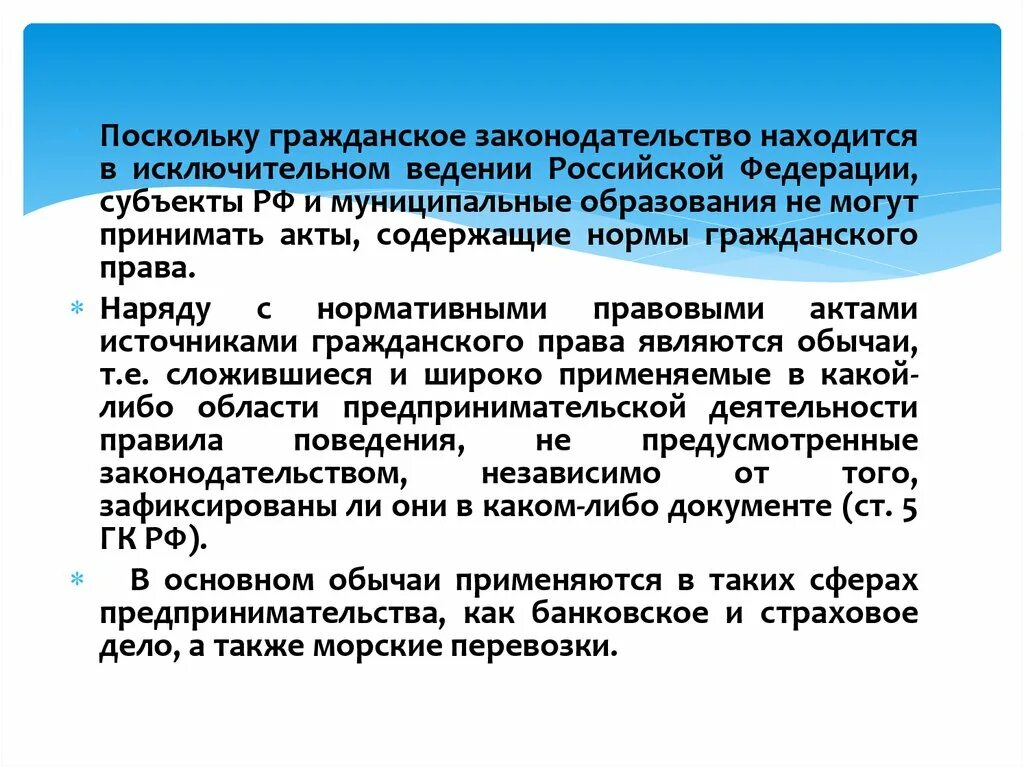 Поскольку гражданское законодательство находится в исключительном ведении Российской Федерации, субъекты РФ и муниципальные образования не могут принимать акты, содержащие нормы гражданского права.

Наряду с нормативными правовыми актами источниками гражданского права являются обычаи, т.е. сложившиеся и широко применяемые в какой-либо области предпринимательской деятельности правила поведения, не предусмотренные законодательством, независимо от того, зафиксированы ли они в каком-либо документе (ст. 5 ГК РФ).

В основном обычаи применяются в таких сферах предпринимательства, как банковское и страховое дело, а также морские перевозки.